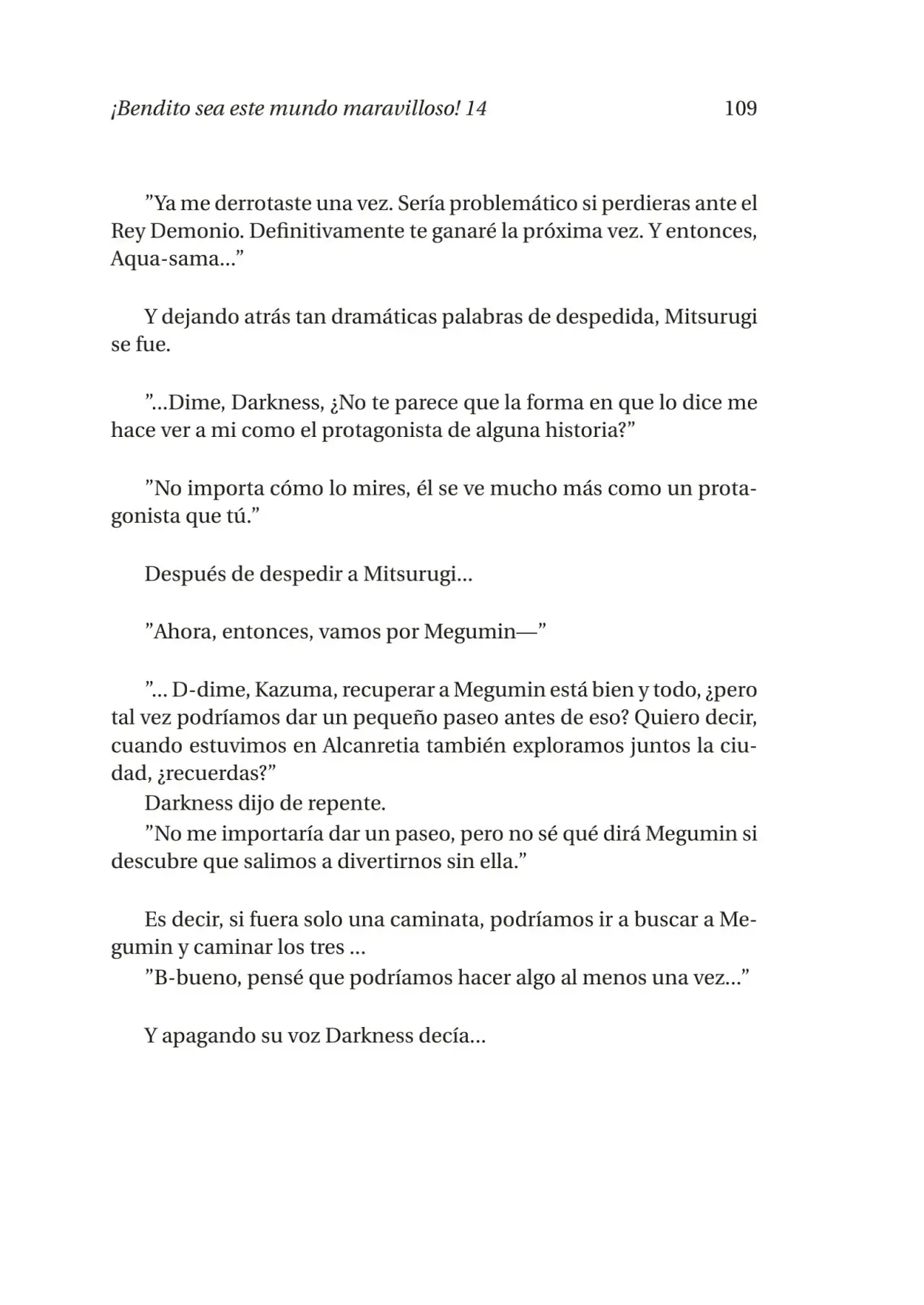 ¡Bendito sea este mundo maravilloso! 14 109

”Ya me derrotaste una vez. Sería problemático si perdieras ante el Rey Demonio. Definitivamente te ganaré la próxima vez. Y entonces, Aqua-sama...”

Y dejando atrás tan dramáticas palabras de despedida, Mitsurugi se fue.

”...Dime, Darkness, ¿No te parece que la forma en que lo dice me hace ver a mi como el protagonista de alguna historia?”

”No importa cómo lo mires, él se ve mucho más como un protagonista que tú.”

Después de despedir a Mitsurugi...

”Ahora, entonces, vamos por Megumin—”

”... D-dime, Kazuma, recuperar a Megumin está bien y todo, ¿pero tal vez podríamos dar un pequeño paseo antes de eso? Quiero decir, cuando estuvimos en Alcanretia también exploramos juntos la ciudad, ¿recuerdas?”
Darkness dijo de repente.
”No me importaría dar un paseo, pero no sé qué dirá Megumin si descubre que salimos a divertirnos sin ella.”

Es decir, si fuera solo una caminata, podríamos ir a buscar a Megumin y caminar los tres ...
”B-bueno, pensé que podríamos hacer algo al menos una vez...”

Y apagando su voz Darkness decía...